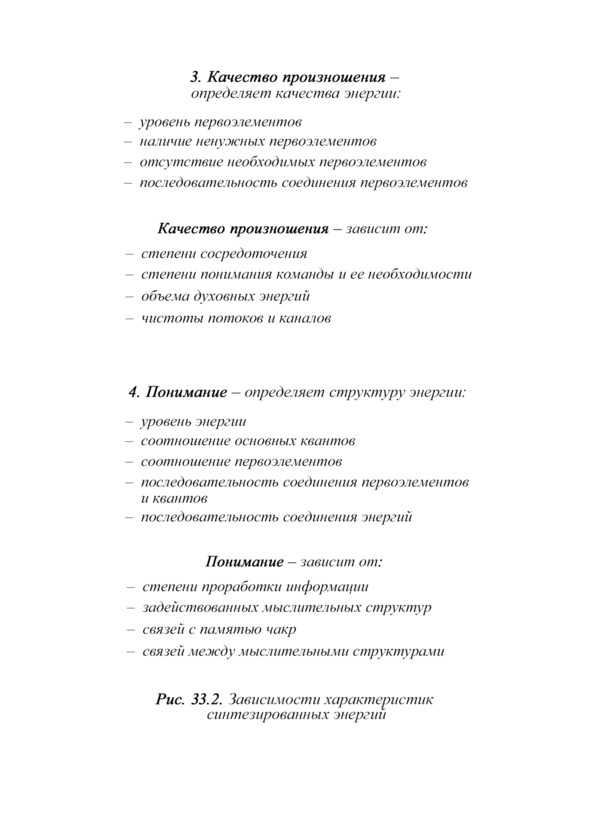 3. Качество произношения – определяет качества энергии:

– уровень первоэлементов
– наличие ненужных первоэлементов
– отсутствие необходимых первоэлементов
– последовательность соединения первоэлементов

Качество произношения – зависит от:

– степени сосредоточения
– степени понимания команды и ее необходимости
– объема духовных энергий
– чистоты потоков и каналов

4. Понимание – определяет структуру энергии:

– уровень энергии
– соотношение основных квантов
– соотношение первоэлементов
– последовательность соединения первоэлементов и квантов
– последовательность соединения энергий

Понимание – зависит от:

– степени проработки информации
– задействованных мыслительных структур
– связей с памятью чакр
– связей между мыслительными структурами

Рис. 33.2. Зависимости характеристик синтезированных энергий